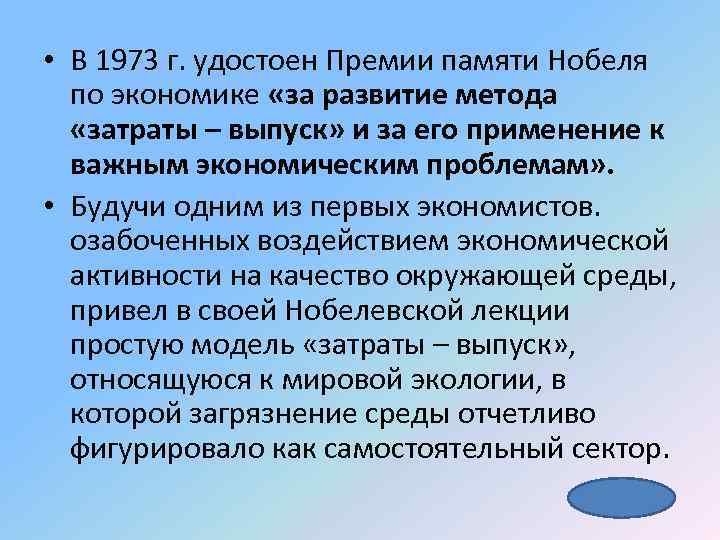 • В 1973 г. удостоен Премии памяти Нобеля по экономике «за развитие метода «затраты – выпуск» и за его применение к важным экономическим проблемам».

• Будучи одним из первых экономистов. озабоченных воздействием экономической активности на качество окружающей среды, привел в своей Нобелевской лекции простую модель «затраты – выпуск», относящуюся к мировой экологии, в которой загрязнение среды отчетливо фигурировало как самостоятельный сектор.